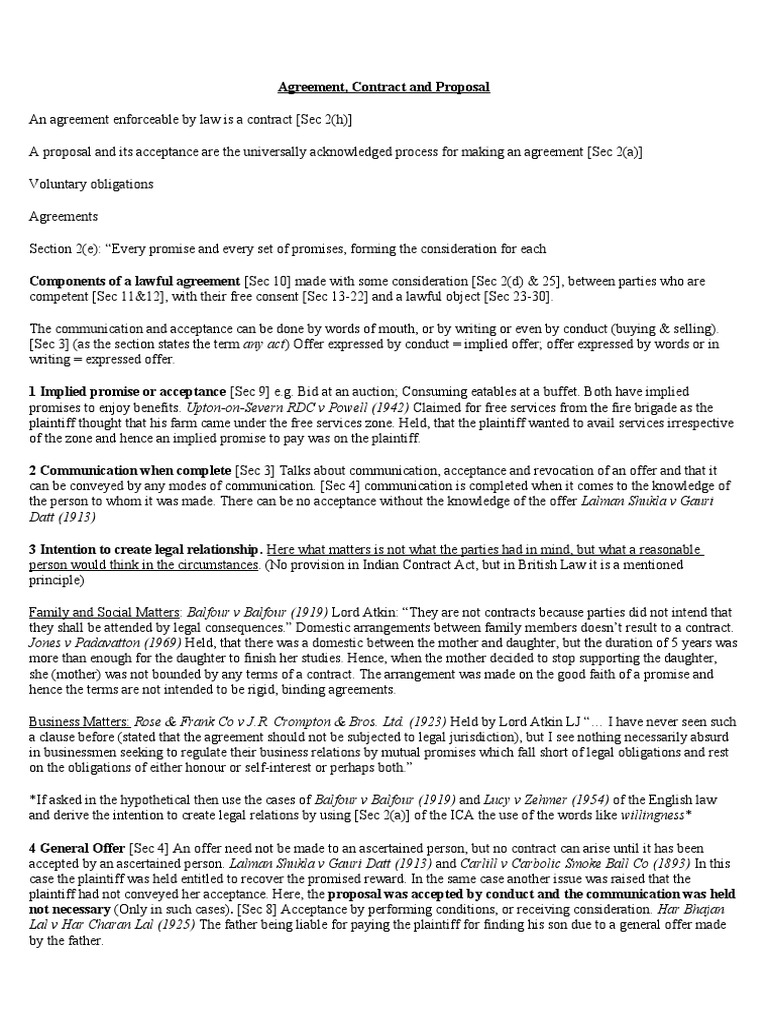 Agreement, Contract and Proposal

An agreement enforceable by law is a contract [Sec 2(h)]

A proposal and its acceptance are the universally acknowledged process for making an agreement [Sec 2(a)]

Voluntary obligations

Agreements

Section 2(e): "Every promise and every set of promises, forming the consideration for each

Components of a lawful agreement [Sec 10] made with some consideration [Sec 2(d) & 25], between parties who are competent [Sec 11&12], with their free consent [Sec 13-22] and a lawful object [Sec 23-30].

The communication and acceptance can be done by words of mouth, or by writing or even by conduct (buying & selling). [Sec 3] (as the section states the term any act) Offer expressed by conduct = implied offer; offer expressed by words or in writing = expressed offer.

1 Implied promise or acceptance [Sec 9] e.g. Bid at an auction; Consuming eatables at a buffet. Both have implied promises to enjoy benefits. Upton-on-Severn RDC v Powell (1942) Claimed for free services from the fire brigade as the plaintiff thought that his farm came under the free services zone. Held, that the plaintiff wanted to avail services irrespective of the zone and hence an implied promise to pay was on the plaintiff.

2 Communication when complete [Sec 3] Talks about communication, acceptance and revocation of an offer and that it can be conveyed by any modes of communication. [Sec 4] communication is completed when it comes to the knowledge of the person to whom it was made. There can be no acceptance without the knowledge of the offer Lalman Shukla v Gauri Datt (1913)

3 Intention to create legal relationship. Here what matters is not what the parties had in mind, but what a reasonable person would think in the circumstances. (No provision in Indian Contract Act, but in British Law it is a mentioned principle)

Family and Social Matters: Balfour v Balfour (1919) Lord Atkin: "They are not contracts because parties did not intend that they shall be attended by legal consequences." Domestic arrangements between family members doesn't result to a contract. Jones v Padavatton (1969) Held, that there was a domestic between the mother and daughter, but the duration of 5 years was more than enough for the daughter to finish her studies. Hence, when the mother decided to stop supporting the daughter, she (mother) was not bounded by any terms of a contract. The arrangement was made on the good faith of a promise and hence the terms are not intended to be rigid, binding agreements.

Business Matters: Rose & Frank Co v J.R. Crompton & Bros. Ltd. (1923) Held by Lord Atkin LJ "… I have never seen such a clause before (stated that the agreement should not be subjected to legal jurisdiction), but I see nothing necessarily absurd in businessmen seeking to regulate their business relations by mutual promises which fall short of legal obligations and rest on the obligations of either honour or self-interest or perhaps both."

*If asked in the hypothetical then use the cases of Balfour v Balfour (1919) and Lucy v Zehmer (1954) of the English law and derive the intention to create legal relations by using [Sec 2(a)] of the ICA the use of the words like willingness*

4 General Offer [Sec 4] An offer need not be made to an ascertained person, but no contract can arise until it has been accepted by an ascertained person. Lalman Shukla v Gauri Datt (1913) and Carlill v Carbolic Smoke Ball Co (1893) In this case the plaintiff was held entitled to recover the promised reward. In the same case another issue was raised that the plaintiff had not conveyed her acceptance. Here, the proposal was accepted by conduct and the communication was held not necessary (Only in such cases). [Sec 8] Acceptance by performing conditions, or receiving consideration. Har Bhajan Lal v Har Charan Lal (1925) The father being liable for paying the plaintiff for finding his son due to a general offer made by the father.